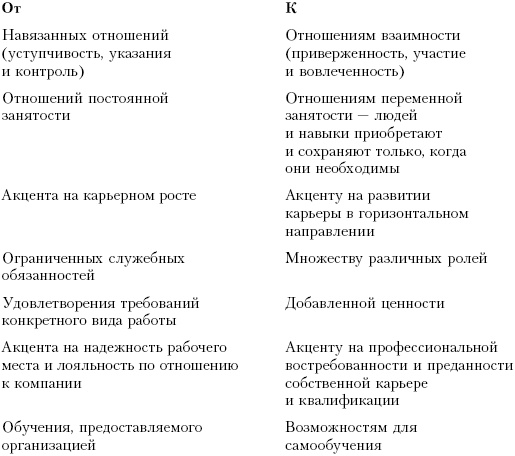 | От | К |
|---|---|
| Навязанных отношений (уступчивость, указания и контроль) | Отношениям взаимности (приверженность, участие и вовлеченность) |
| Отношений постоянной занятости | Отношениям переменной занятости — людей и навыки приобретают и сохраняют только, когда они необходимы |
| Акцента на карьерном росте | Акценту на развитии карьеры в горизонтальном направлении |
| Ограниченных служебных обязанностей | Множеству различных ролей |
| Удовлетворения требований конкретного вида работы | Добавленной ценности |
| Акцента на надежность рабочего места и лояльность по отношению к компании | Акценту на профессиональной востребованности и преданности собственной карьере и квалификации |
| Обучения, предоставляемого организацией | Возможностям для самообучения |